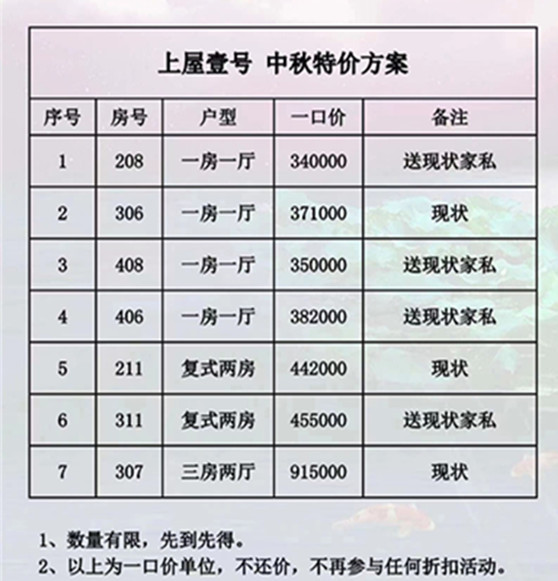 上屋壹号 中秋特价方案

| 序号 | 房号 | 户型 | 一口价 | 备注 |
|---|---|---|---|---|
| 1 | 208 | 一房一厅 | 340000 | 送现状家私 |
| 2 | 306 | 一房一厅 | 371000 | 现状 |
| 3 | 408 | 一房一厅 | 350000 | 送现状家私 |
| 4 | 406 | 一房一厅 | 382000 | 送现状家私 |
| 5 | 211 | 复式两房 | 442000 | 现状 |
| 6 | 311 | 复式两房 | 455000 | 送现状家私 |
| 7 | 307 | 三房两厅 | 915000 | 现状 |

1、数量有限，先到先得。
2、以上为一口价单位，不还价，不再参与任何折扣活动。